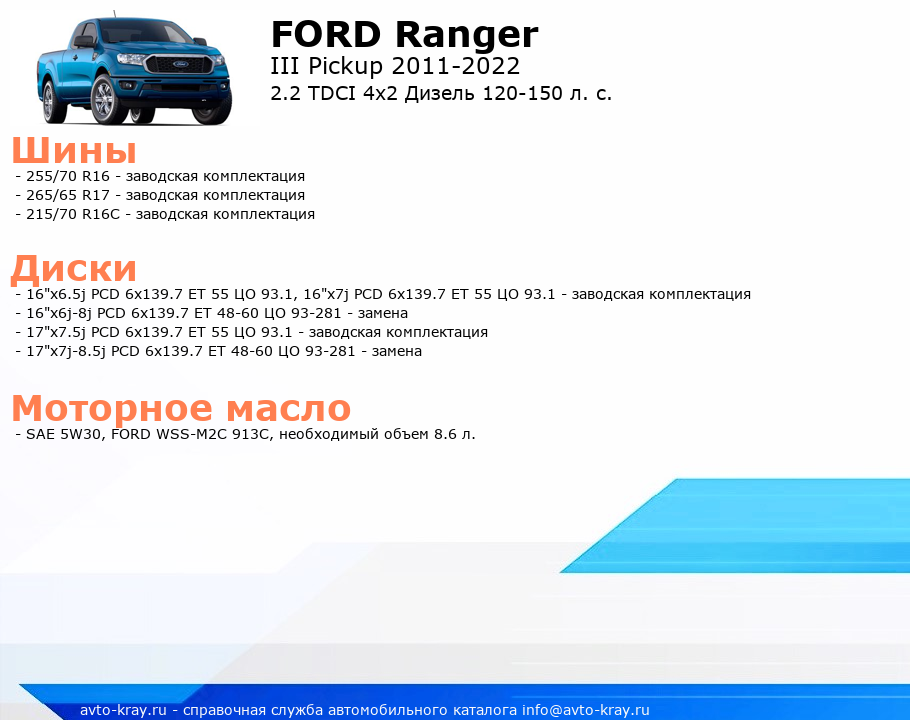 FORD Ranger
III Pickup 2011-2022
2.2 TDCI 4x2 Дизель 120-150 л. с.

Шины

- 255/70 R16 - заводская комплектация
- 265/65 R17 - заводская комплектация
- 215/70 R16C - заводская комплектация

Диски

- 16"x6.5j PCD 6x139.7 ET 55 ЦО 93.1, 16"x7j PCD 6x139.7 ET 55 ЦО 93.1 - заводская комплектация
- 16"x6j-8j PCD 6x139.7 ET 48-60 ЦО 93-281 - замена
- 17"x7.5j PCD 6x139.7 ET 55 ЦО 93.1 - заводская комплектация
- 17"x7j-8.5j PCD 6x139.7 ET 48-60 ЦО 93-281 - замена

Моторное масло

- SAE 5W30, FORD WSS-M2C 913C, необходимый объем 8.6 л.

avto-kray.ru - справочная служба автомобильного каталога info@avto-kray.ru